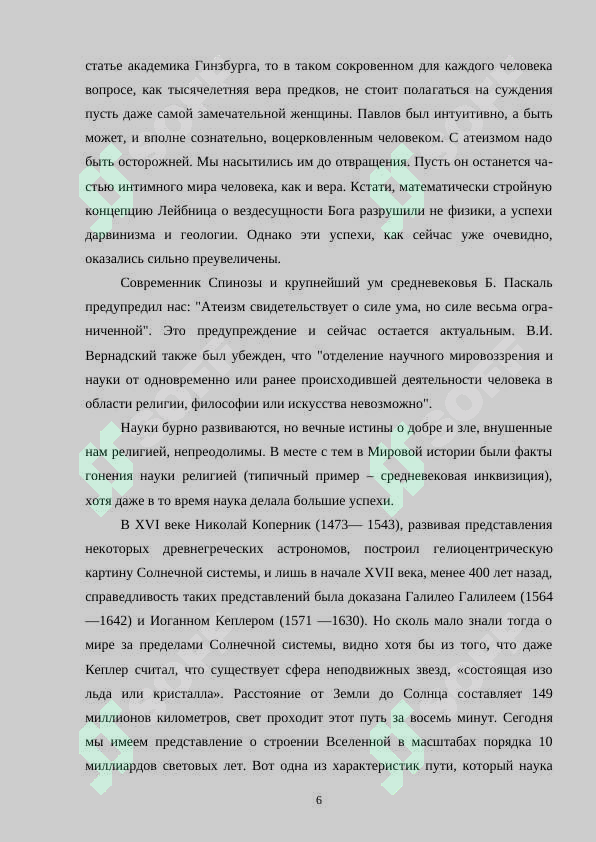 статье академика Гинзбурга, то в таком сокровенном для каждого человека вопросе, как тысячелетняя вера предков, не стоит полагаться на суждения пусть даже самой замечательной женщины. Павлов был интуитивно, а быть может, и вполне сознательно, воцерковленным человеком. С атеизмом надо быть осторожней. Мы насытились им до отвращения. Пусть он останется частью интимного мира человека, как и вера. Кстати, математически стройную концепцию Лейбница о вездесущности Бога разрушили не физики, а успехи дарвинизма и геологии. Однако эти успехи, как сейчас уже очевидно, оказались сильно преувеличены.

Современник Спинозы и крупнейший ум средневековья Б. Паскаль предупредил нас: "Атеизм свидетельствует о силе ума, но силе весьма ограниченной". Это предупреждение и сейчас остается актуальным. В.И. Вернадский также был убежден, что "отделение научного мировоззрения и науки от одновременно или ранее происходившей деятельности человека в области религии, философии или искусства невозможно".

Науки бурно развиваются, но вечные истины о добре и зле, внушенные нам религией, непреодолимы. В месте с тем в Мировой истории были факты гонения науки религией (типичный пример – средневековая инквизиция), хотя даже в то время наука делала большие успехи.

В XVI веке Николай Коперник (1473— 1543), развивая представления некоторых древнегреческих астрономов, построил гелиоцентрическую картину Солнечной системы, и лишь в начале XVII века, менее 400 лет назад, справедливость таких представлений была доказана Галилео Галилеем (1564 —1642) и Иоганном Кеплером (1571 —1630). Но сколь мало знали тогда о мире за пределами Солнечной системы, видно хотя бы из того, что даже Кеплер считал, что существует сфера неподвижных звезд, «состоящая изо льда или кристалла». Расстояние от Земли до Солнца составляет 149 миллионов километров, свет проходит этот путь за восемь минут. Сегодня мы имеем представление о строении Вселенной в масштабах порядка 10 миллиардов световых лет. Вот одна из характеристик пути, который наука

6